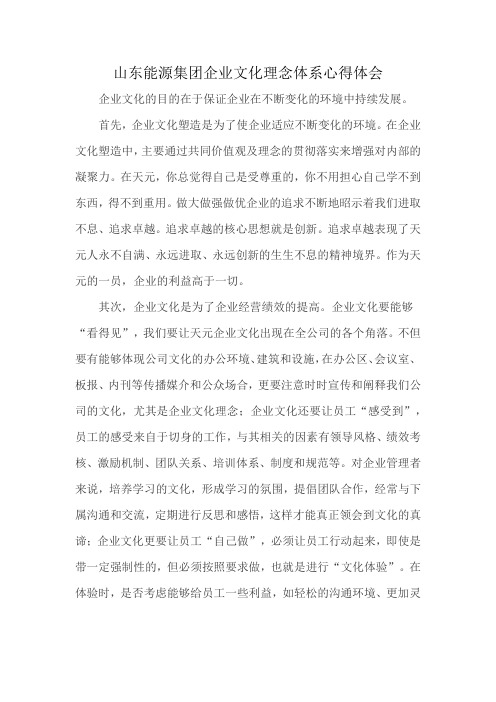 山东能源集团企业文化理念体系心得体会

企业文化的目的在于保证企业在不断变化的环境中持续发展。

首先，企业文化塑造是为了使企业适应不断变化的环境。在企业文化塑造中，主要通过共同价值观及理念的贯彻落实来增强对内部的凝聚力。在天元，你总觉得自己是受尊重的，你不用担心自己学不到东西，得不到重用。做大做强做优企业的追求不断地昭示着我们进取不息、追求卓越。追求卓越的核心思想就是创新。追求卓越表现了天元人永不自满、永远进取、永远创新的生生不息的精神境界。作为天元的一员，企业的利益高于一切。

其次，企业文化是为了企业经营绩效的提高。企业文化要能够“看得见”，我们要让天元企业文化出现在全公司的各个角落。不但要有能够体现公司文化的办公环境、建筑和设施，在办公区、会议室、板报、内刊等传播媒介和公众场合，更要注意时时宣传和阐释我们公司的文化，尤其是企业文化理念；企业文化还要让员工“感受到”，员工的感受来自于切身的工作，与其相关的因素有领导风格、绩效考核、激励机制、团队关系、培训体系、制度和规范等。对企业管理者来说，培养学习的文化，形成学习的氛围，提倡团队合作，经常与下属沟通和交流，定期进行反思和感悟，这样才能真正领会到文化的真谛；企业文化更要让员工“自己做”，必须让员工行动起来，即使是带一定强制性的，但必须按照要求做，也就是进行“文化体验”。在体验时，是否考虑能够给员工一些利益，如轻松的沟通环境、更加灵